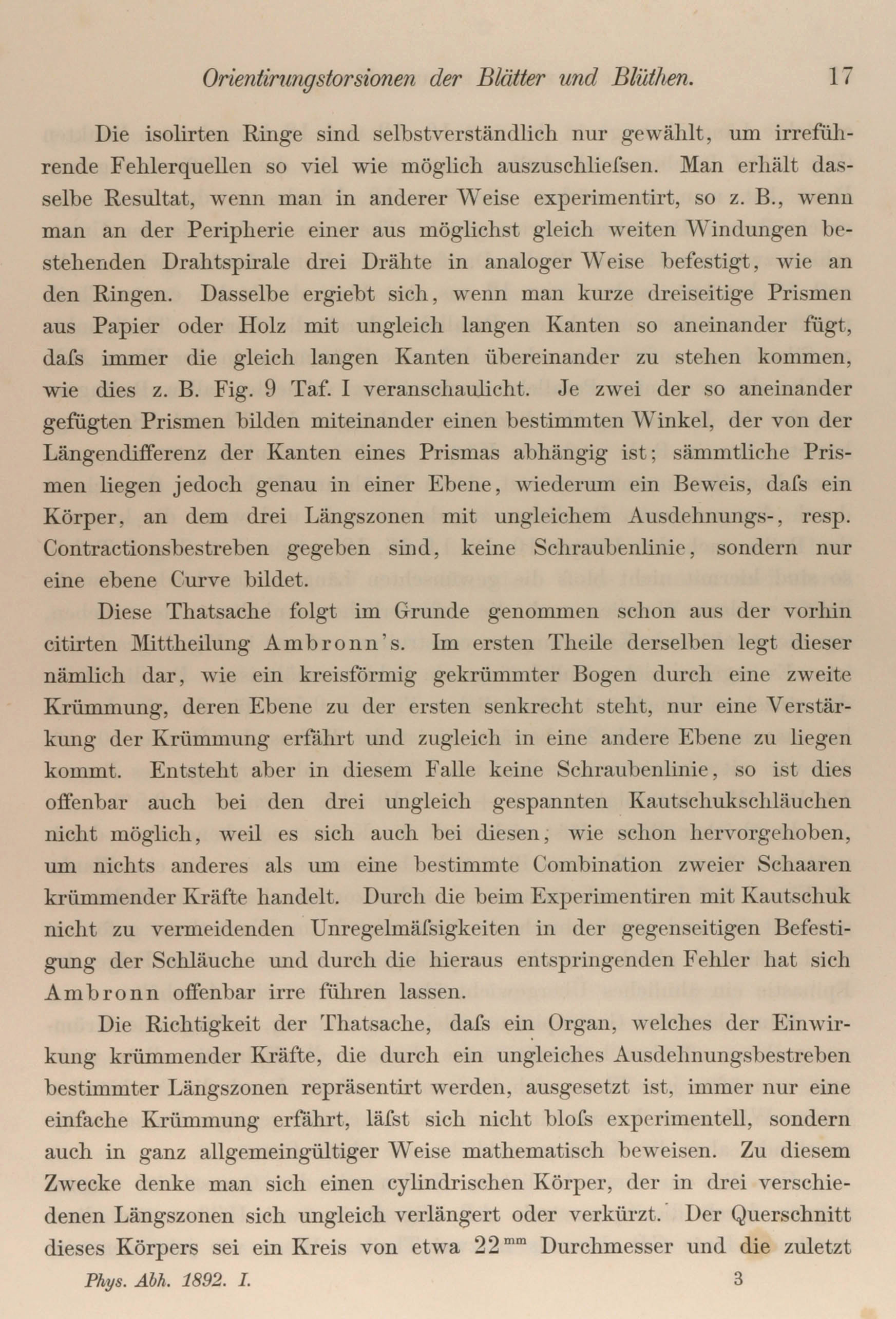 Orientirungstorsionen der Blätter und Blüthen. 17

Die isolirten Ringe sind selbstverständlich nur gewählt, um irreführende Fehlerquellen so viel wie möglich auszuschliefsen. Man erhält dasselbe Resultat, wenn man in anderer Weise experimentirt, so z. B., wenn man an der Peripherie einer aus möglichst gleich weiten Windungen bestehenden Drahtspirale drei Drähte in analoger Weise befestigt, wie an den Ringen. Dasselbe ergiebt sich, wenn man kurze dreiseitige Prismen aus Papier oder Holz mit ungleich langen Kanten so aneinander fügt, dafs immer die gleich langen Kanten übereinander zu stehen kommen, wie dies z. B. Fig. 9 Taf. I veranschaulicht. Je zwei der so aneinander gefügten Prismen bilden miteinander einen bestimmten Winkel, der von der Längendifferenz der Kanten eines Prismas abhängig ist; sämmtliche Prismen liegen jedoch genau in einer Ebene, wiederum ein Beweis, dafs ein Körper, an dem drei Längszonen mit ungleichem Ausdehnungs-, resp. Contractionsbestreben gegeben sind, keine Schraubenlinie, sondern nur eine ebene Curve bildet.

Diese Thatsache folgt im Grunde genommen schon aus der vorhin citirten Mittheilung Ambronn's. Im ersten Theile derselben legt dieser nämlich dar, wie ein kreisförmig gekrümmter Bogen durch eine zweite Krümmung, deren Ebene zu der ersten senkrecht steht, nur eine Verstärkung der Krümmung erfährt und zugleich in eine andere Ebene zu liegen kommt. Entsteht aber in diesem Falle keine Schraubenlinie, so ist dies offenbar auch bei den drei ungleich gespannten Kautschukschläuchen nicht möglich, weil es sich auch bei diesen, wie schon hervorgehoben, um nichts anderes als um eine bestimmte Combination zweier Schaaren krümmender Kräfte handelt. Durch die beim Experimentiren mit Kautschuk nicht zu vermeidenden Unregelmäfsigkeiten in der gegenseitigen Befestigung der Schläuche und durch die hieraus entspringenden Fehler hat sich Ambronn offenbar irre führen lassen.

Die Richtigkeit der Thatsache, dafs ein Organ, welches der Einwirkung krümmender Kräfte, die durch ein ungleiches Ausdehnungsbestreben bestimmter Längszonen repräsentirt werden, ausgesetzt ist, immer nur eine einfache Krümmung erfährt, läfst sich nicht blofs experimentell, sondern auch in ganz allgemeingültiger Weise mathematisch beweisen. Zu diesem Zwecke denke man sich einen cylindrischen Körper, der in drei verschiedenen Längszonen sich ungleich verlängert oder verkürzt. Der Querschnitt dieses Körpers sei ein Kreis von etwa $22^{mm}$ Durchmesser und die zuletzt

Phys. Abh. 1892. I. 3